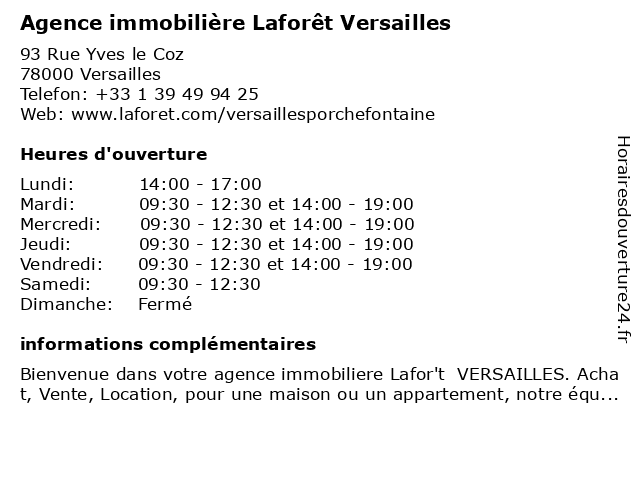 Agence immobilière Laforêt Versailles

93 Rue Yves le Coz
78000 Versailles
Telefon: +33 1 39 49 94 25
Web: www.laforet.com/versaillesporchefontaine

Heures d'ouverture

| Lundi: | 14:00 - 17:00 |
|---|---|
| Mardi: | 09:30 - 12:30 et 14:00 - 19:00 |
| Mercredi: | 09:30 - 12:30 et 14:00 - 19:00 |
| Jeudi: | 09:30 - 12:30 et 14:00 - 19:00 |
| Vendredi: | 09:30 - 12:30 et 14:00 - 19:00 |
| Samedi: | 09:30 - 12:30 |
| Dimanche: | Fermé |

informations complémentaires

Bienvenue dans votre agence immobiliere Lafor't VERSAILLES. Achat, Vente, Location, pour une maison ou un appartement, notre équ...

Horairesdouverture24.fr